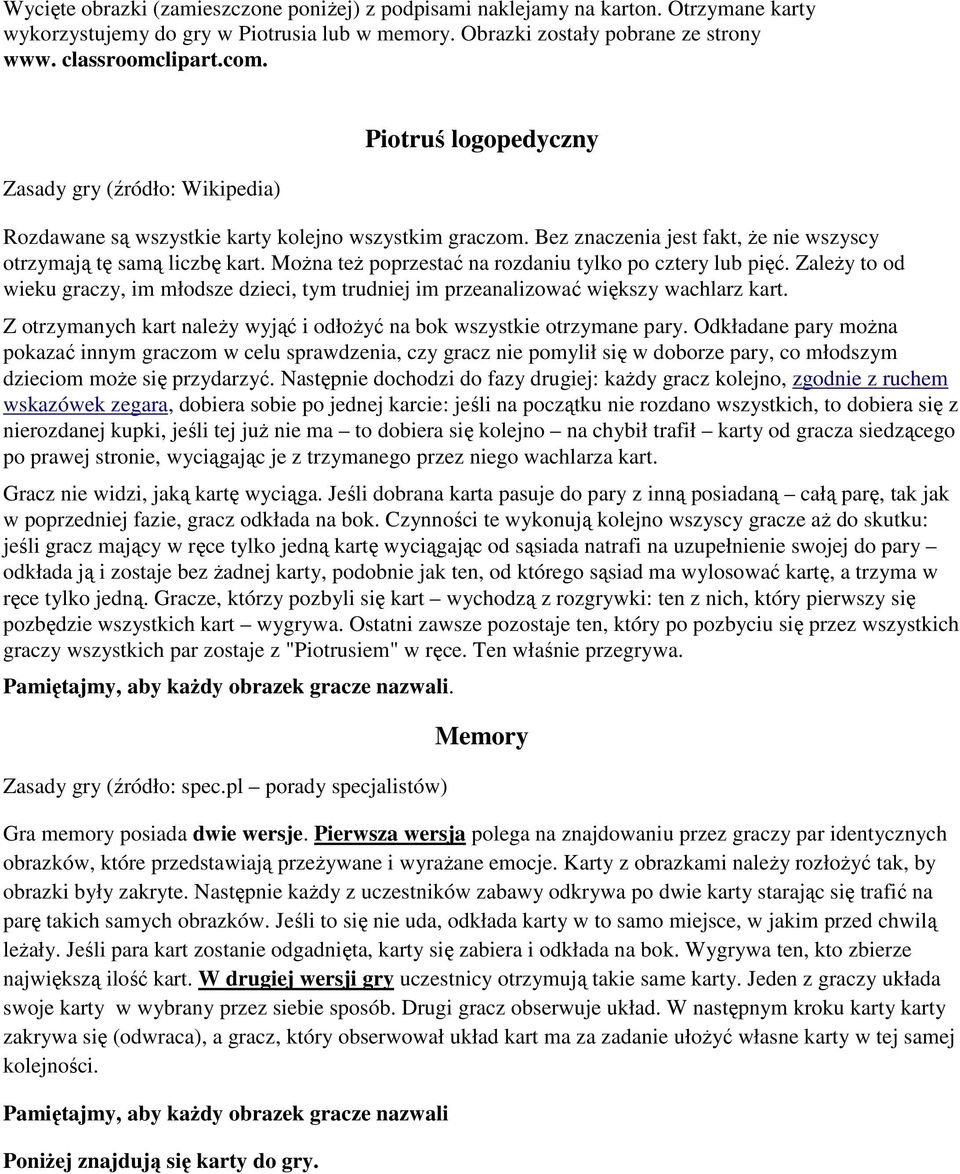 Wycięte obrazki (zamieszczone poniżej) z podpisami naklejamy na karton. Otrzymane karty wykorzystujemy do gry w Piotrusia lub w memory. Obrazki zostały pobrane ze strony www. classroomclipart.com.

Piotruś logopedyczny

Zasady gry (źródło: Wikipedia)

Rozdawane są wszystkie karty kolejno wszystkim graczom. Bez znaczenia jest fakt, że nie wszyscy otrzymają tę samą liczbę kart. Można też poprzestać na rozdaniu tylko po cztery lub pięć. Zależy to od wieku graczy, im młodsze dzieci, tym trudniej im przeanalizować większy wachlarz kart.

Z otrzymanych kart należy wyjąć i odłożyć na bok wszystkie otrzymane pary. Odkładane pary można pokazać innym graczom w celu sprawdzenia, czy gracz nie pomylił się w doborze pary, co młodszym dzieciom może się przydarzyć. Następnie dochodzi do fazy drugiej: każdy gracz kolejno, zgodnie z ruchem wskazówek zegara, dobiera sobie po jednej karcie: jeśli na początku nie rozdano wszystkich, to dobiera się z nierozdanej kupki, jeśli tej już nie ma – to dobiera się kolejno – na chybił trafił – karty od gracza siedzącego po prawej stronie, wyciągając je z trzymanego przez niego wachlarza kart.

Gracz nie widzi, jaką kartę wyciąga. Jeśli dobrana karta pasuje do pary z inną posiadaną – całą parę, tak jak w poprzedniej fazie, gracz odkłada na bok. Czynności te wykonują kolejno wszyscy gracze aż do skutku: jeśli gracz mający w ręce tylko jedną kartę wyciągając od sąsiada natrafi na uzupełnienie swojej do pary – odkłada ją i zostaje bez żadnej karty, podobnie jak ten, od którego sąsiad ma wylosować kartę, a trzyma w ręce tylko jedną. Gracze, którzy pozbyli się kart – wychodzą z rozgrywki: ten z nich, który pierwszy się pozbędzie wszystkich kart – wygrywa. Ostatni zawsze pozostaje ten, który po pozbyciu się przez wszystkich graczy wszystkich par zostaje z "Piotrusiem" w ręce. Ten właśnie przegrywa.

Pamiętajmy, aby każdy obrazek gracze nazwali.

Memory

Zasady gry (źródło: spec.pl – porady specjalistów)

Gra memory posiada dwie wersje. Pierwsza wersja polega na znajdowaniu przez graczy par identycznych obrazków, które przedstawiają przeżywane i wyrażane emocje. Karty z obrazkami należy rozłożyć tak, by obrazki były zakryte. Następnie każdy z uczestników zabawy odkrywa po dwie karty starając się trafić na parę takich samych obrazków. Jeśli to się nie uda, odkłada karty w to samo miejsce, w jakim przed chwilą leżały. Jeśli para kart zostanie odgadnięta, karty się zabiera i odkłada na bok. Wygrywa ten, kto zbierze największą ilość kart. W drugiej wersji gry uczestnicy otrzymują takie same karty. Jeden z graczy układa swoje karty w wybrany przez siebie sposób. Drugi gracz obserwuje układ. W następnym kroku karty karty zakrywa się (odwraca), a gracz, który obserwował układ kart ma za zadanie ułożyć własne karty w tej samej kolejności.

Pamiętajmy, aby każdy obrazek gracze nazwali

Poniżej znajdują się karty do gry.